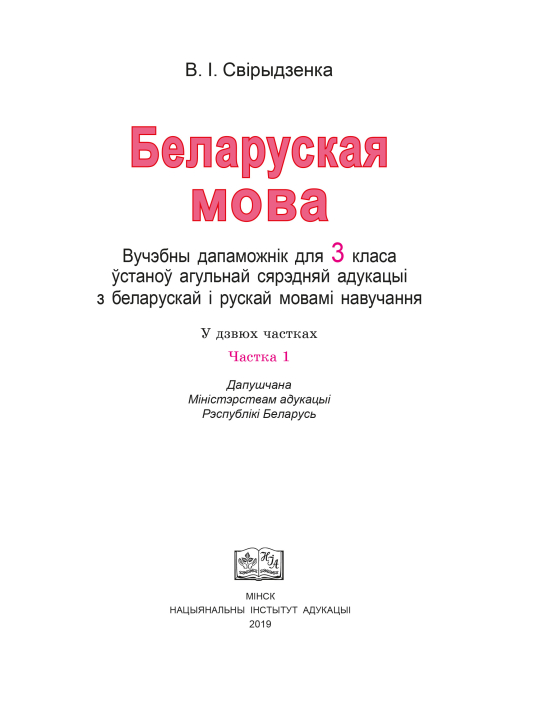 В. І. Свірыдзенка

Беларуская мова

Вучэбны дапаможнік для 3 класа ўстаноў агульнай сярэдняй адукацыі з беларускай і рускай мовамі навучання

У дзвюх частках

Частка 1

Дапушчана Міністэрствам адукацыі Рэспублікі Беларусь

НІА

МІНСК
НАЦЫЯНАЛЬНЫ ІНСТЫТУТ АДУКАЦЫІ
2019